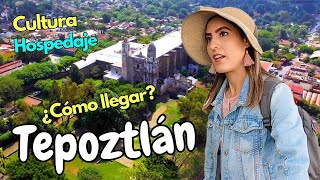 Cultura
Hospedaje

¿Cómo llegar?

Tepoztlán